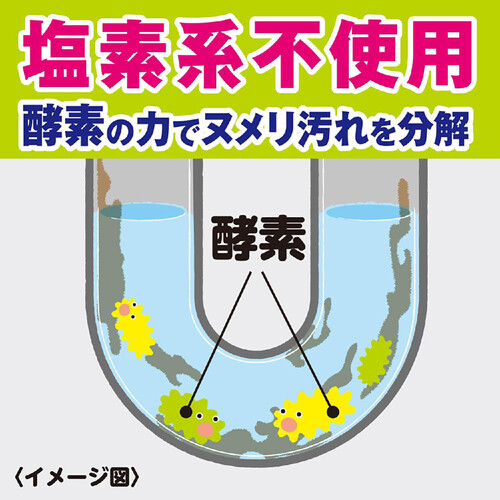 塩素系不使用
酵素の力でヌメリ汚れを分解

酵素

〈イメージ図〉